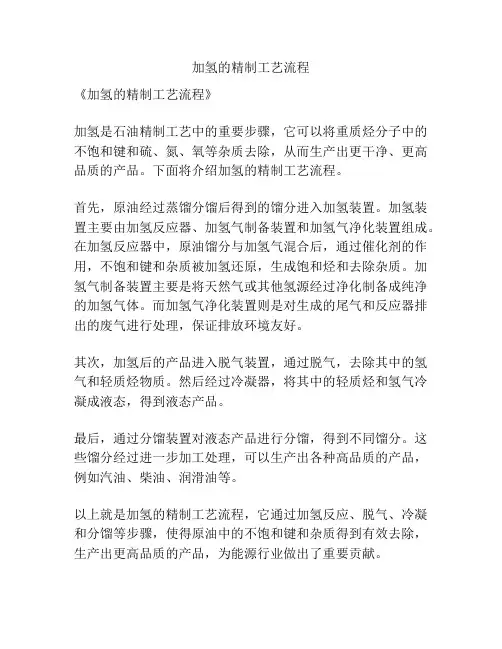 加氢的精制工艺流程

《加氢的精制工艺流程》

加氢是石油精制工艺中的重要步骤，它可以将重质烃分子中的不饱和键和硫、氮、氧等杂质去除，从而生产出更干净、更高品质的产品。下面将介绍加氢的精制工艺流程。

首先，原油经过蒸馏分馏后得到的馏分进入加氢装置。加氢装置主要由加氢反应器、加氢气制备装置和加氢气净化装置组成。在加氢反应器中，原油馏分与加氢气混合后，通过催化剂的作用，不饱和键和杂质被加氢还原，生成饱和烃和去除杂质。加氢气制备装置主要是将天然气或其他氢源经过净化制备成纯净的加氢气体。而加氢气净化装置则是对生成的尾气和反应器排出的废气进行处理，保证排放环境友好。

其次，加氢后的产品进入脱气装置，通过脱气，去除其中的氢气和轻质烃物质。然后经过冷凝器，将其中的轻质烃和氢气冷凝成液态，得到液态产品。

最后，通过分馏装置对液态产品进行分馏，得到不同馏分。这些馏分经过进一步加工处理，可以生产出各种高品质的产品，例如汽油、柴油、润滑油等。

以上就是加氢的精制工艺流程，它通过加氢反应、脱气、冷凝和分馏等步骤，使得原油中的不饱和键和杂质得到有效去除，生产出更高品质的产品，为能源行业做出了重要贡献。